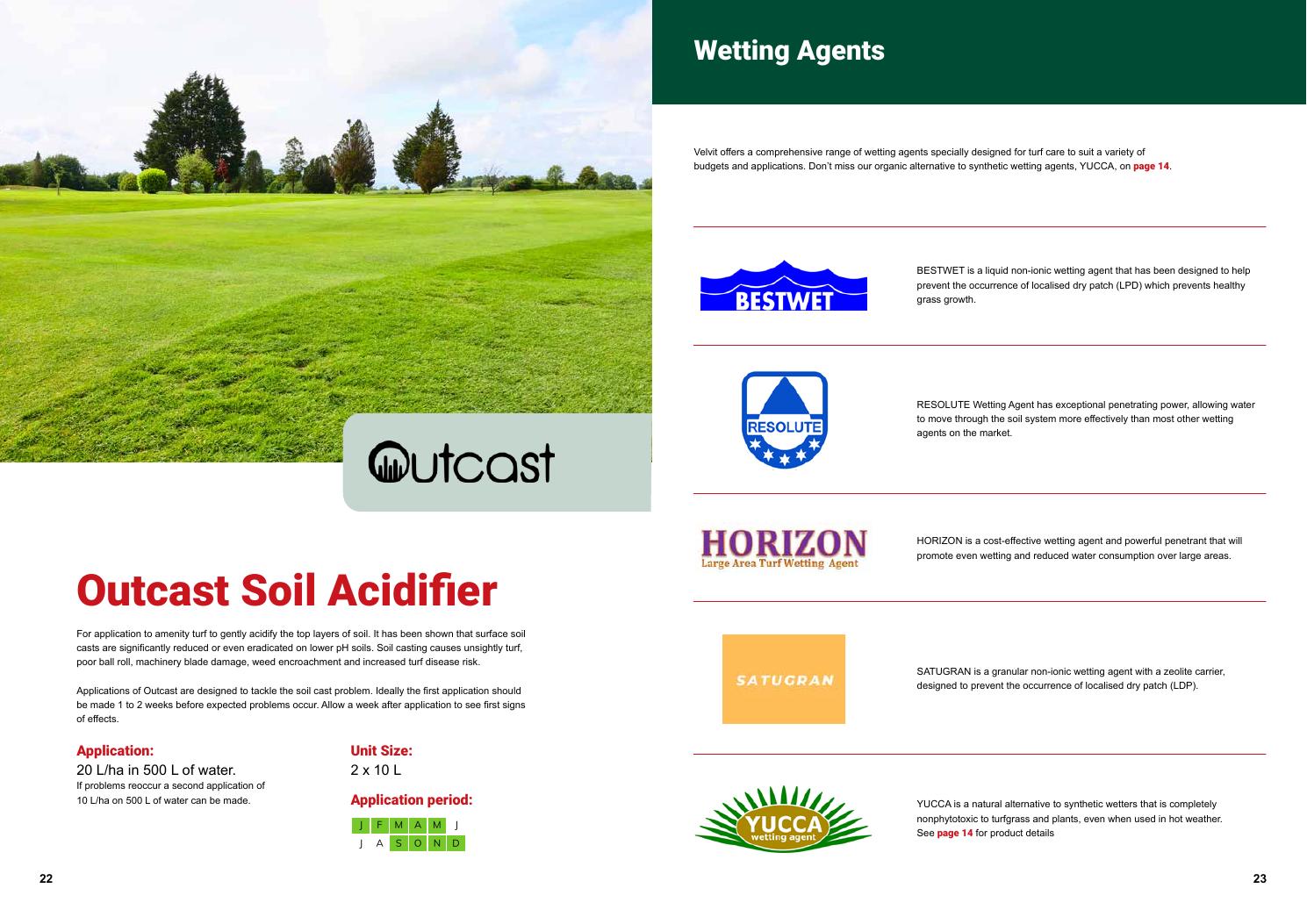 Outcast

Outcast Soil Acidifier

For application to amenity turf to gently acidify the top layers of soil. It has been shown that surface soil casts are significantly reduced or even eradicated on lower pH soils. Soil casting causes unsightly turf, poor ball roll, machinery blade damage, weed encroachment and increased turf disease risk.

Applications of Outcast are designed to tackle the soil cast problem. Ideally the first application should be made 1 to 2 weeks before expected problems occur. Allow a week after application to see first signs of effects.

Application:
20 L/ha in 500 L of water.
If problems reoccur a second application of 10 L/ha on 500 L of water can be made.

Unit Size:
2 x 10 L

Application period:
J F M A M J
J A S O N D

22

Wetting Agents

Velvit offers a comprehensive range of wetting agents specially designed for turf care to suit a variety of budgets and applications. Don't miss our organic alternative to synthetic wetting agents, YUCCA, on page 14.

BESTWET

BESTWET is a liquid non-ionic wetting agent that has been designed to help prevent the occurrence of localised dry patch (LPD) which prevents healthy grass growth.

RESOLUTE

RESOLUTE Wetting Agent has exceptional penetrating power, allowing water to move through the soil system more effectively than most other wetting agents on the market.

HORIZON
Large Area Turf Wetting Agent

HORIZON is a cost-effective wetting agent and powerful penetrant that will promote even wetting and reduced water consumption over large areas.

SATUGRAN

SATUGRAN is a granular non-ionic wetting agent with a zeolite carrier, designed to prevent the occurrence of localised dry patch (LDP).

YUCCA
wetting agent

YUCCA is a natural alternative to synthetic wetters that is completely nonphytotoxic to turfgrass and plants, even when used in hot weather. See page 14 for product details

23